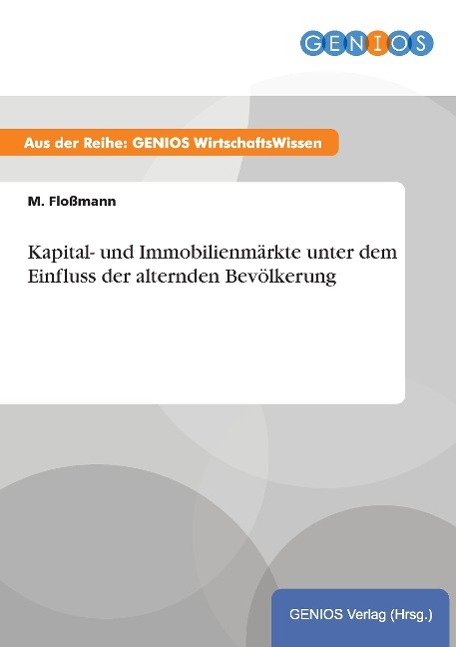 GENIOS

Aus der Reihe: GENIOS WirtschaftsWissen

M. Floßmann

Kapital- und Immobilienmärkte unter dem Einfluss der alternden Bevölkerung

GENIOS Verlag (Hrsg.)